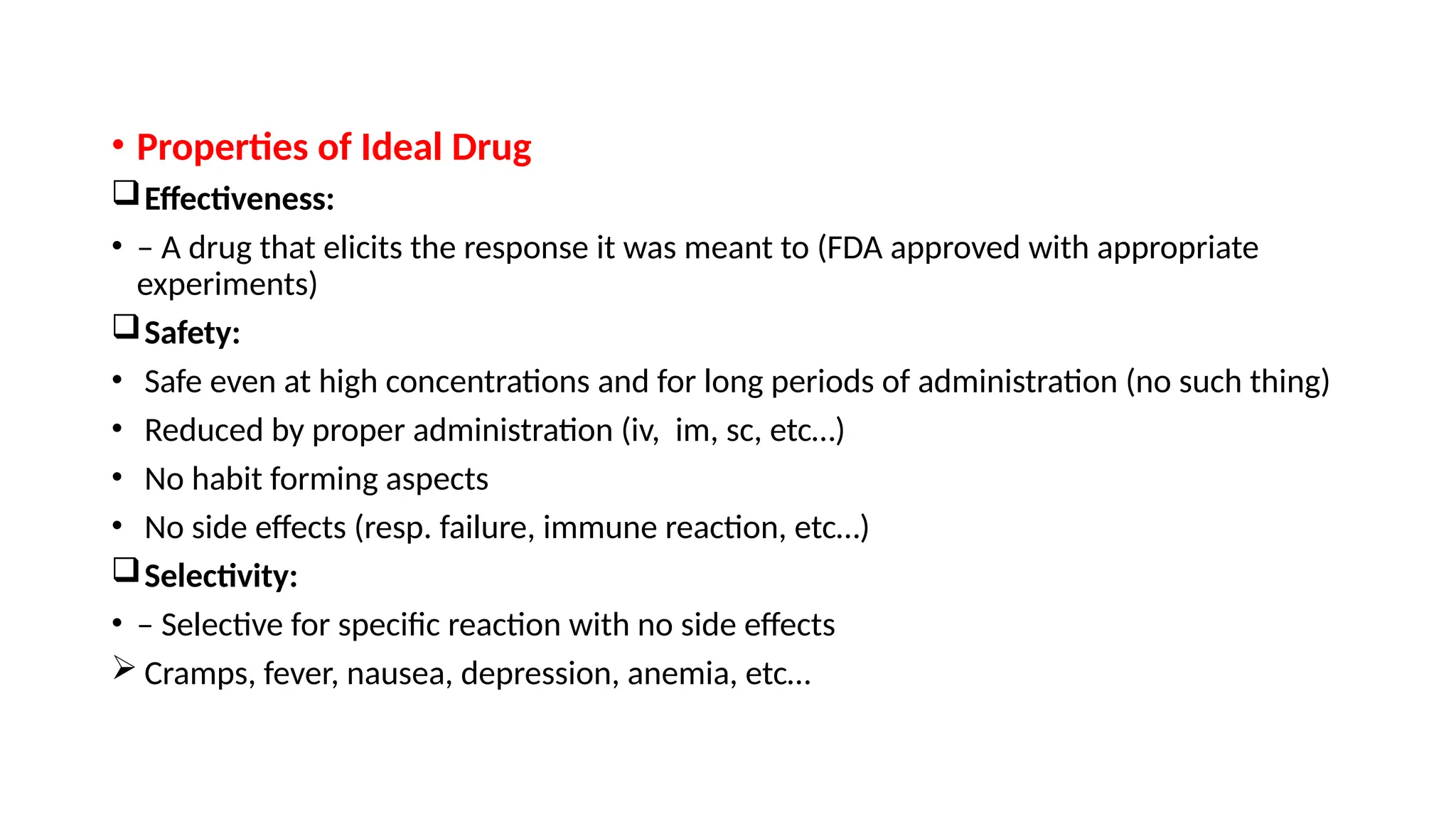 • Properties of Ideal Drug

❑ Effectiveness:

• – A drug that elicits the response it was meant to (FDA approved with appropriate experiments)

❑ Safety:

• Safe even at high concentrations and for long periods of administration (no such thing)

• Reduced by proper administration (iv, im, sc, etc…)

• No habit forming aspects

• No side effects (resp. failure, immune reaction, etc…)

❑ Selectivity:

• – Selective for specific reaction with no side effects

➢ Cramps, fever, nausea, depression, anemia, etc…